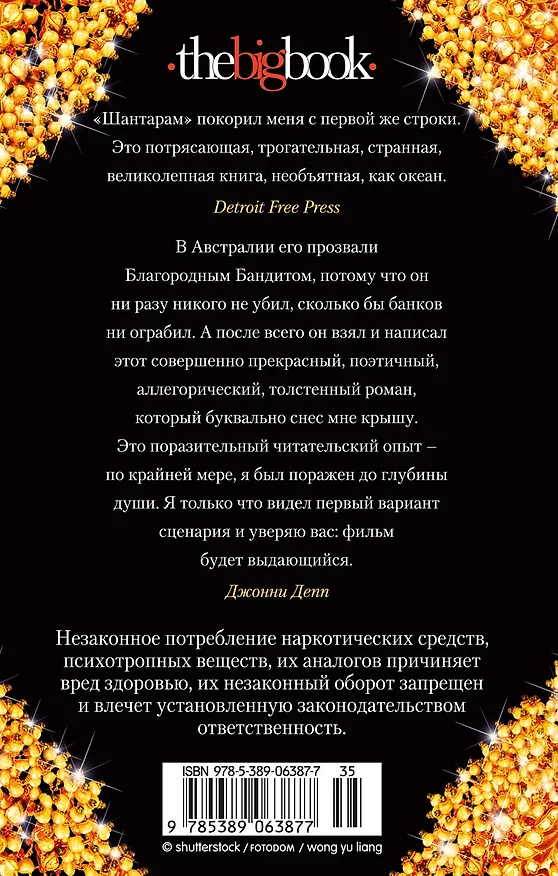 ·thebigbook·

«Шантарам» покорил меня с первой же строки. Это потрясающая, трогательная, странная, великолепная книга, необъятная, как океан.

Detroit Free Press

В Австралии его прозвали Благородным Бандитом, потому что он ни разу никого не убил, сколько бы банков ни ограбил. А после всего он взял и написал этот совершенно прекрасный, поэтичный, аллегорический, толстенный роман, который буквально снес мне крышу. Это поразительный читательский опыт – по крайней мере, я был поражен до глубины души. Я только что видел первый вариант сценария и уверяю вас: фильм будет выдающийся.

Джонни Депп

Незаконное потребление наркотических средств, психотропных веществ, их аналогов причиняет вред здоровью, их незаконный оборот запрещен и влечет установленную законодательством ответственность.

ISBN 978-5-389-06387-7 35

9 785389 063877

© shutterstock / FOTODOM / wong yu liang